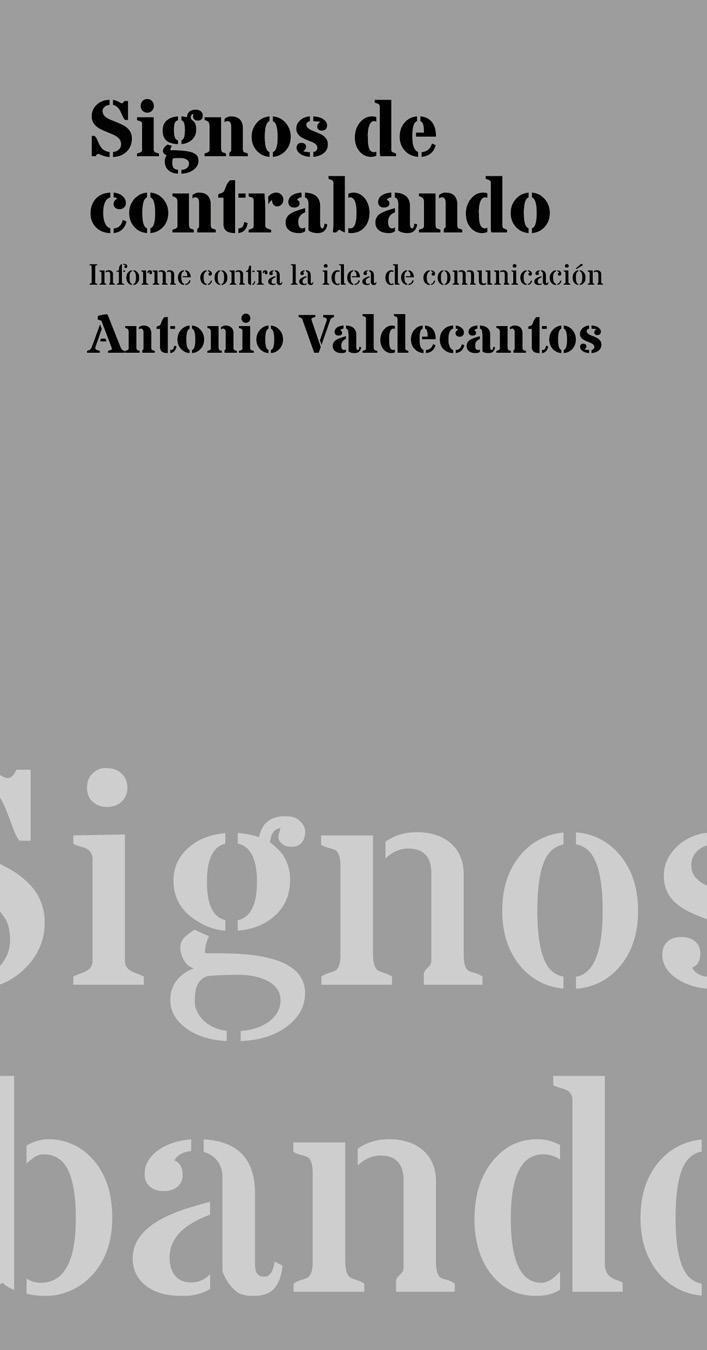 Signos de contrabando

Informe contra la idea de comunicación

Antonio Valdecantos

Signos
bando